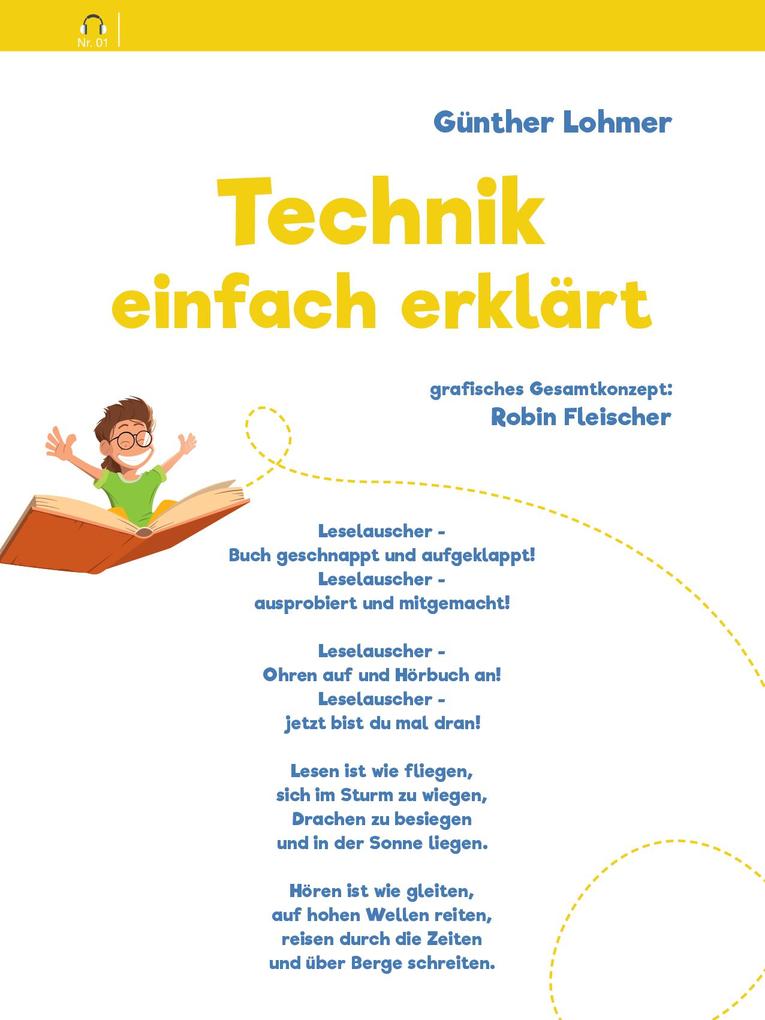 Nr. 01

Günther Lohmer

Technik
einfach erklärt

grafisches Gesamtkonzept:
Robin Fleischer

Leselauscher -
Buch geschnappt und aufgeklappt!
Leselauscher -
ausprobiert und mitgemacht!

Leselauscher -
Ohren auf und Hörbuch an!
Leselauscher -
jetzt bist du mal dran!

Lesen ist wie fliegen,
sich im Sturm zu wiegen,
Drachen zu besiegen
und in der Sonne liegen.

Hören ist wie gleiten,
auf hohen Wellen reiten,
reisen durch die Zeiten
und über Berge schreiten.